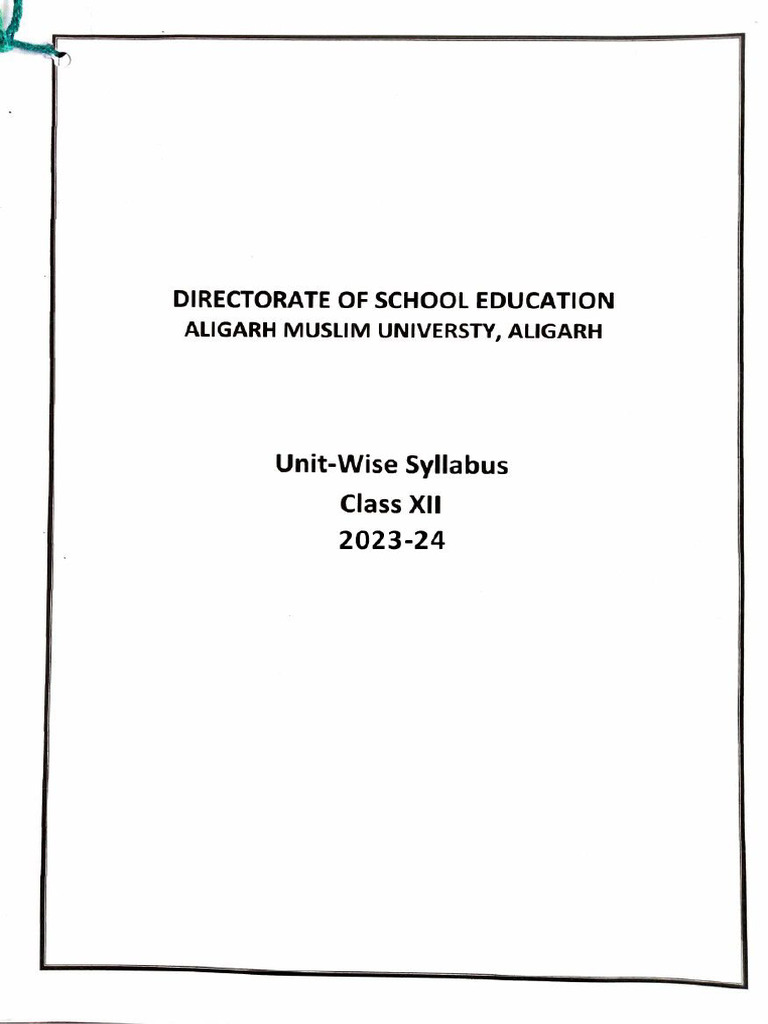 DIRECTORATE OF SCHOOL EDUCATION
ALIGARH MUSLIM UNIVERSTY, ALIGARH

Unit-Wise Syllabus
Class XII
2023-24